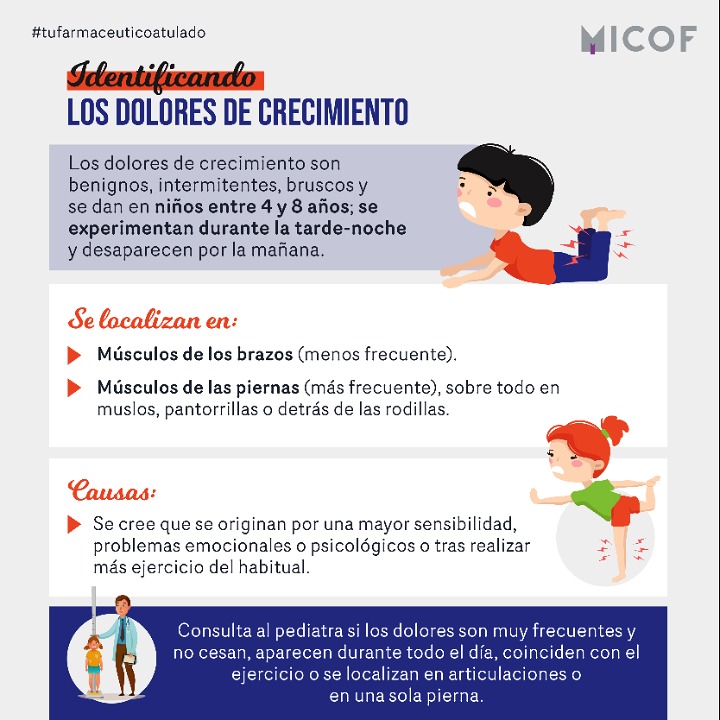 #tufarmaceuticoatulado

MICOF

Identificando
LOS DOLORES DE CRECIMIENTO

Los dolores de crecimiento son benignos, intermitentes, bruscos y se dan en niños entre 4 y 8 años; se experimentan durante la tarde-noche y desaparecen por la mañana.

Se localizan en:

Músculos de los brazos (menos frecuente).

Músculos de las piernas (más frecuente), sobre todo en muslos, pantorrillas o detrás de las rodillas.

Causas:

Se cree que se originan por una mayor sensibilidad, problemas emocionales o psicológicos o tras realizar más ejercicio del habitual.

Consulta al pediatra si los dolores son muy frecuentes y no cesan, aparecen durante todo el día, coinciden con el ejercicio o se localizan en articulaciones o en una sola pierna.